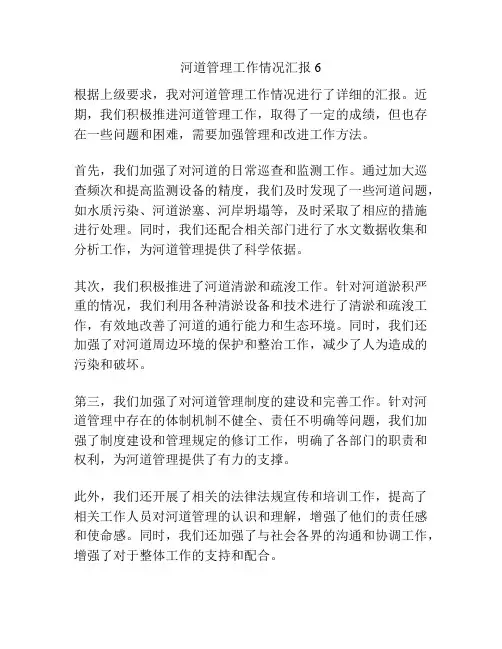 河道管理工作情况汇报 6

根据上级要求，我对河道管理工作情况进行了详细的汇报。近期，我们积极推进河道管理工作，取得了一定的成绩，但也存在一些问题和困难，需要加强管理和改进工作方法。

首先，我们加强了对河道的日常巡查和监测工作。通过加大巡查频次和提高监测设备的精度，我们及时发现了一些河道问题，如水质污染、河道淤塞、河岸坍塌等，及时采取了相应的措施进行处理。同时，我们还配合相关部门进行了水文数据收集和分析工作，为河道管理提供了科学依据。

其次，我们积极推进了河道清淤和疏浚工作。针对河道淤积严重的情况，我们利用各种清淤设备和技术进行了清淤和疏浚工作，有效地改善了河道的通行能力和生态环境。同时，我们还加强了对河道周边环境的保护和整治工作，减少了人为造成的污染和破坏。

第三，我们加强了对河道管理制度的建设和完善工作。针对河道管理中存在的体制机制不健全、责任不明确等问题，我们加强了制度建设和管理规定的修订工作，明确了各部门的职责和权利，为河道管理提供了有力的支撑。

此外，我们还开展了相关的法律法规宣传和培训工作，提高了相关工作人员对河道管理的认识和理解，增强了他们的责任感和使命感。同时，我们还加强了与社会各界的沟通和协调工作，增强了对于整体工作的支持和配合。